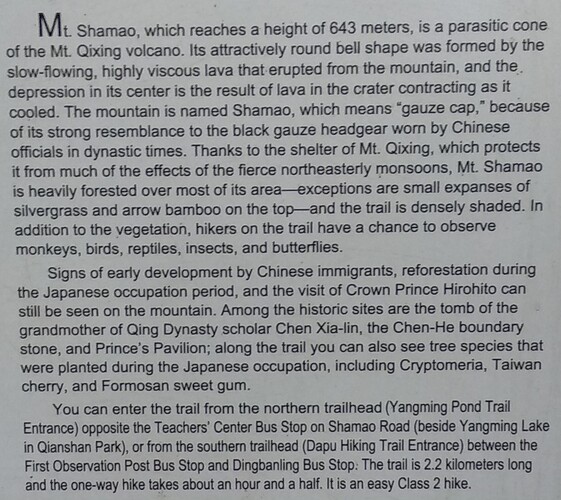 Mt. Shamao, which reaches a height of 643 meters, is a parasitic cone of the Mt. Qixing volcano. Its attractively round bell shape was formed by the slow-flowing, highly viscous lava that erupted from the mountain, and the depression in its center is the result of lava in the crater contracting as it cooled. The mountain is named Shamao, which means "gauze cap," because of its strong resemblance to the black gauze headgear worn by Chinese officials in dynastic times. Thanks to the shelter of Mt. Qixing, which protects it from much of the effects of the fierce northeasterly monsoons, Mt. Shamao is heavily forested over most of its area—exceptions are small expanses of silvergrass and arrow bamboo on the top—and the trail is densely shaded. In addition to the vegetation, hikers on the trail have a chance to observe monkeys, birds, reptiles, insects, and butterflies.

Signs of early development by Chinese immigrants, reforestation during the Japanese occupation period, and the visit of Crown Prince Hirohito can still be seen on the mountain. Among the historic sites are the tomb of the grandmother of Qing Dynasty scholar Chen Xia-lin, the Chen-He boundary stone, and Prince's Pavilion; along the trail you can also see tree species that were planted during the Japanese occupation, including Cryptomeria, Taiwan cherry, and Formosan sweet gum.

You can enter the trail from the northern trailhead (Yangming Pond Trail Entrance) opposite the Teachers' Center Bus Stop on Shamao Road (beside Yangming Lake in Qianshan Park), or from the southern trailhead (Dapu Hiking Trail Entrance) between the First Observation Post Bus Stop and Dingbanling Bus Stop. The trail is 2.2 kilometers long and the one-way hike takes about an hour and a half. It is an easy Class 2 hike.